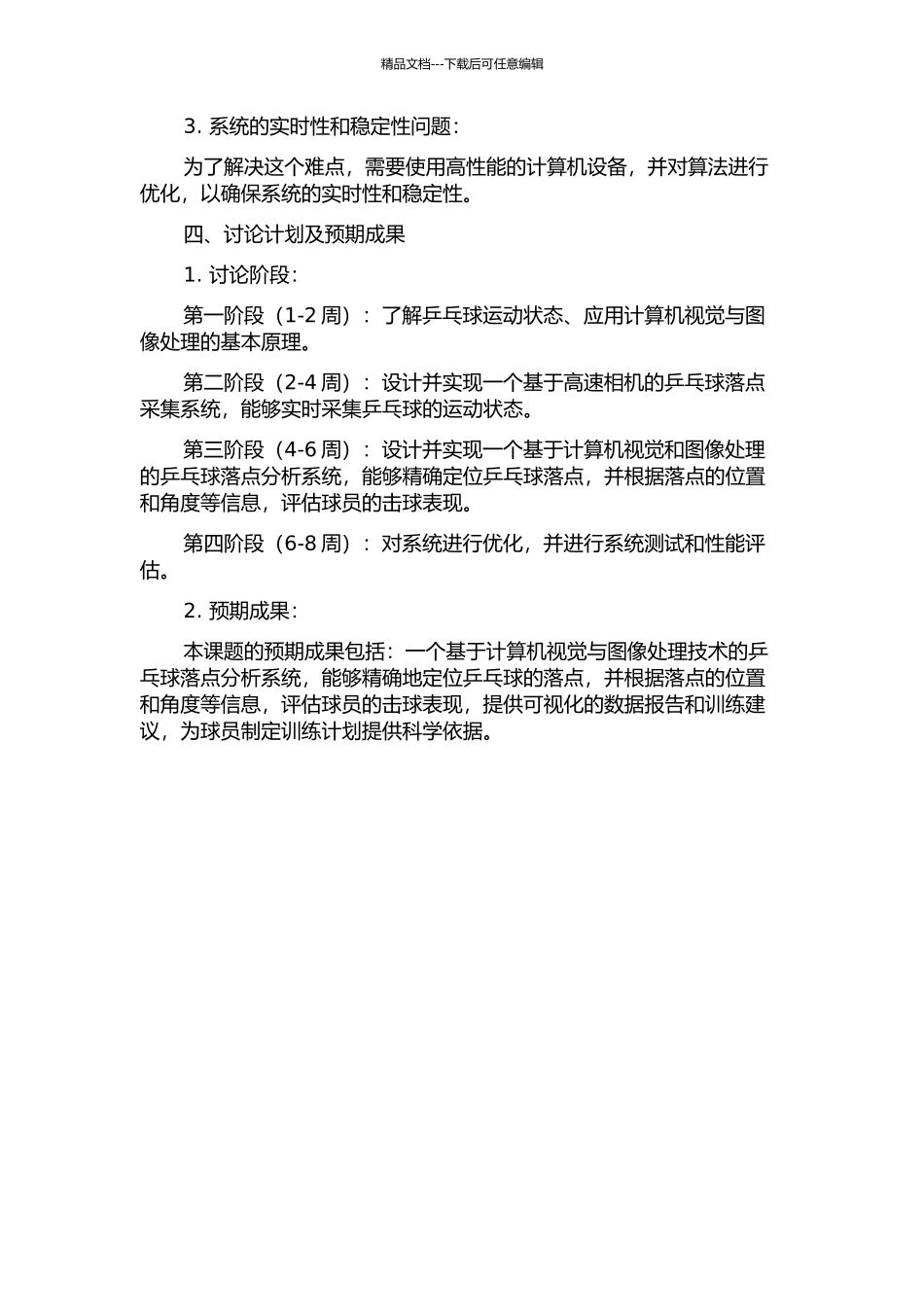 精品文档---下载后可任意编辑

3. 系统的实时性和稳定性问题：

为了解决这个难点，需要使用高性能的计算机设备，并对算法进行优化，以确保系统的实时性和稳定性。

四、讨论计划及预期成果

1. 讨论阶段：

第一阶段（1-2 周）：了解乒乓球运动状态、应用计算机视觉与图像处理的基本原理。

第二阶段（2-4 周）：设计并实现一个基于高速相机的乒乓球落点采集系统，能够实时采集乒乓球的运动状态。

第三阶段（4-6 周）：设计并实现一个基于计算机视觉和图像处理的乒乓球落点分析系统，能够精确定位乒乓球落点，并根据落点的位置和角度等信息，评估球员的击球表现。

第四阶段（6-8 周）：对系统进行优化，并进行系统测试和性能评估。

2. 预期成果：

本课题的预期成果包括：一个基于计算机视觉与图像处理技术的乒乓球落点分析系统，能够精确地定位乒乓球的落点，并根据落点的位置和角度等信息，评估球员的击球表现，提供可视化的数据报告和训练建议，为球员制定训练计划提供科学依据。